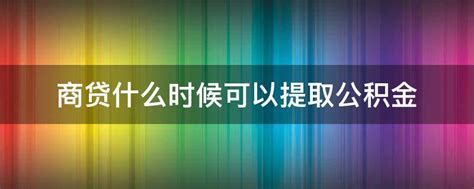 商贷什么时候可以提取公积金